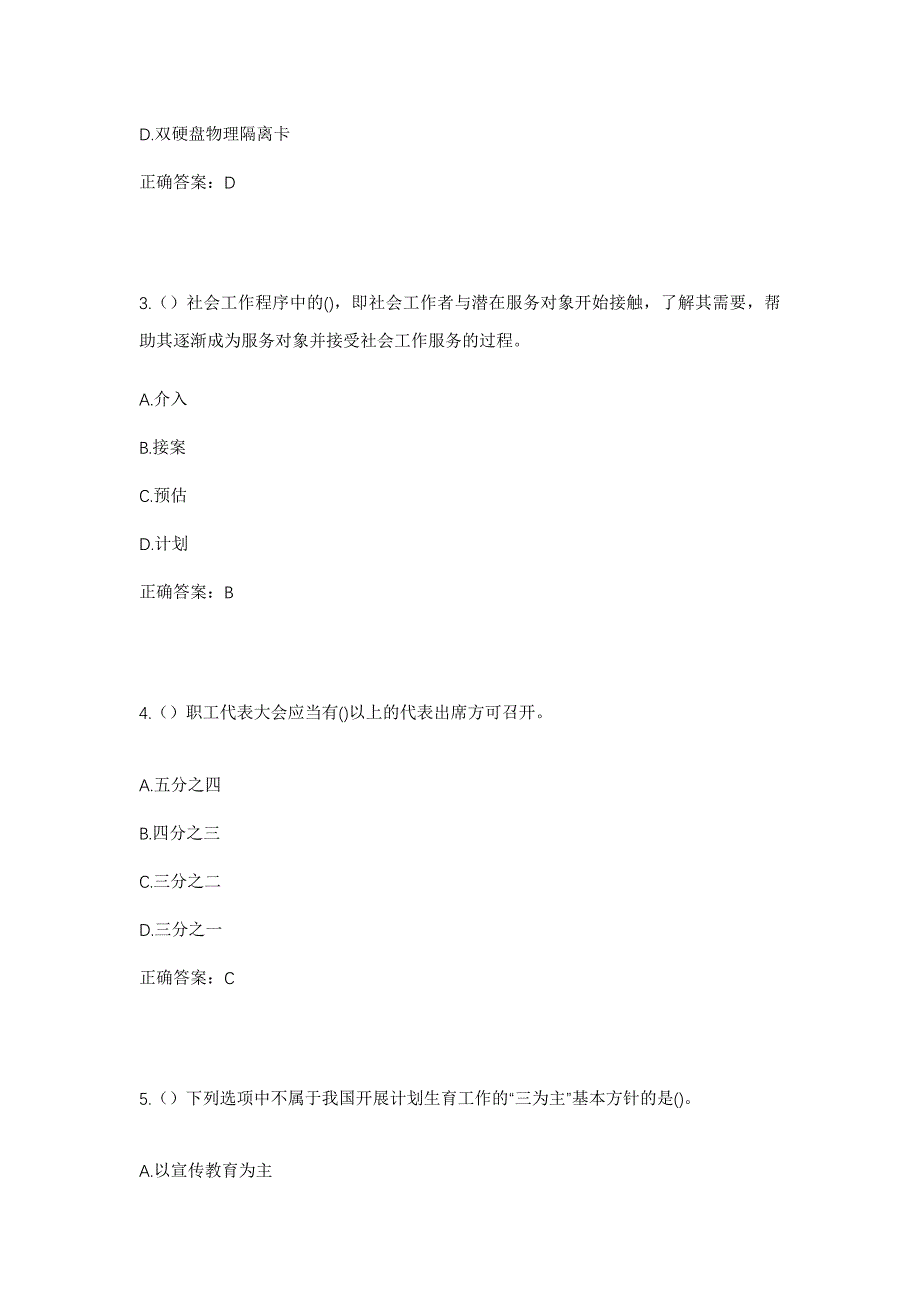 D.双硬盘物理隔离卡

正确答案：D

3.（）社会工作程序中的()，即社会工作者与潜在服务对象开始接触，了解其需要，帮助其逐渐成为服务对象并接受社会工作服务的过程。

A.介入

B.接案

C.预估

D.计划

正确答案：B

4.（）职工代表大会应当有()以上的代表出席方可召开。

A.五分之四

B.四分之三

C.三分之二

D.三分之一

正确答案：C

5.（）下列选项中不属于我国开展计划生育工作的“三为主”基本方针的是()。

A.以宣传教育为主